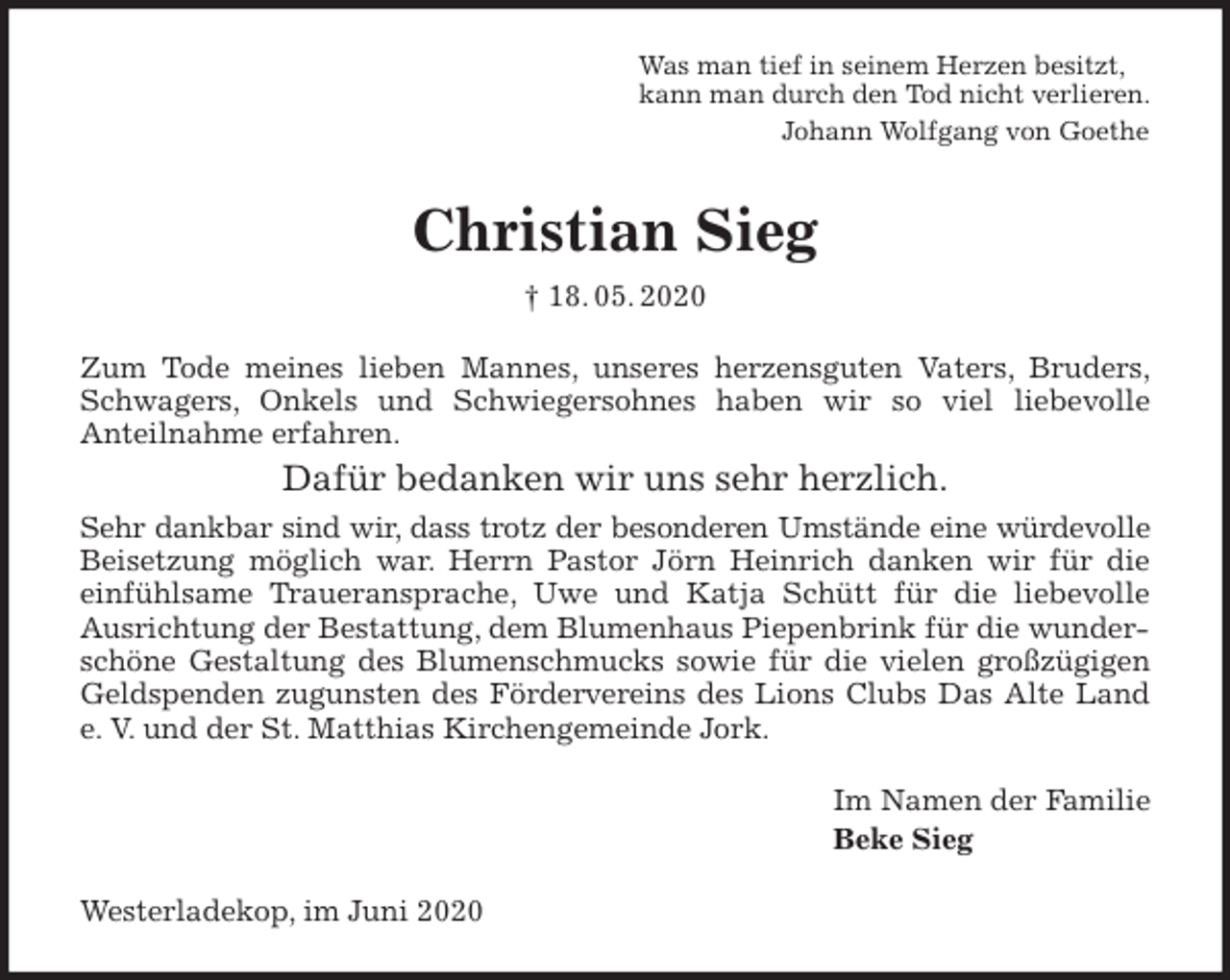 Was man tief in seinem Herzen besitzt,
kann man durch den Tod nicht verlieren.
Johann Wolfgang von Goethe

Christian Sieg

† 18. 05. 2020

Zum Tode meines lieben Mannes, unseres herzensguten Vaters, Bruders, Schwagers, Onkels und Schwiegersohnes haben wir so viel liebevolle Anteilnahme erfahren.

Dafür bedanken wir uns sehr herzlich.

Sehr dankbar sind wir, dass trotz der besonderen Umstände eine würdevolle Beisetzung möglich war. Herrn Pastor Jörn Heinrich danken wir für die einfühlsame Traueransprache, Uwe und Katja Schütt für die liebevolle Ausrichtung der Bestattung, dem Blumenhaus Piepenbrink für die wunderschöne Gestaltung des Blumenschmucks sowie für die vielen großzügigen Geldspenden zugunsten des Fördervereins des Lions Clubs Das Alte Land e. V. und der St. Matthias Kirchengemeinde Jork.

Im Namen der Familie
Beke Sieg

Westerladekop, im Juni 2020